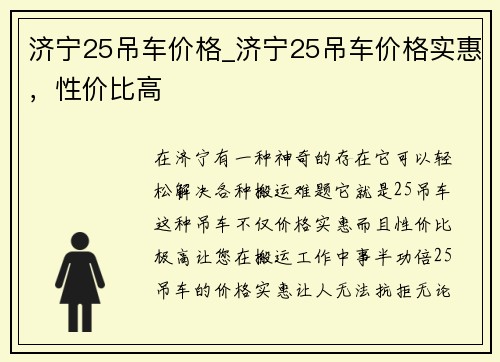 济宁25吊车价格_济宁25吊车价格实惠，性价比高

在济宁有一种神奇的存在它可以轻松解决各种搬运难题它就是25吊车这种吊车不仅价格实惠而且性价比极高让您在搬运工作中事半功倍25吊车的价格实惠让人无法抗拒无论